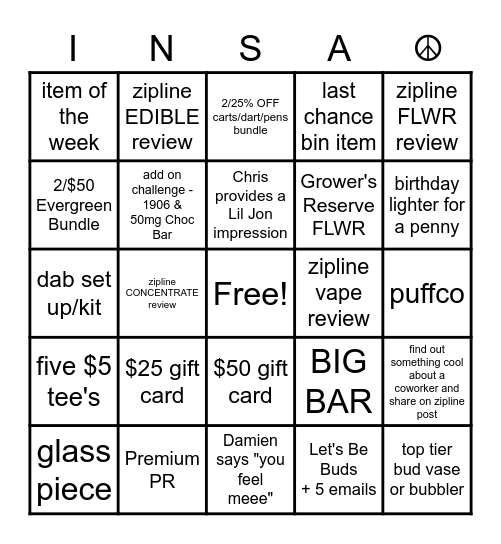 | I | N | S | A | ☮ |
|---|---|---|---|---|
| item of the week | zipline EDIBLE review | 2/25% OFF carts/dart/pens bundle | last chance bin item | zipline FLWR review |
| 2/$50 Evergreen Bundle | add on challenge - 1906 & 50mg Choc Bar | Chris provides a Lil Jon impression | Grower's Reserve FLWR | birthday lighter for a penny |
| dab set up/kit | zipline CONCENTRATE review | Free! | zipline vape review | puffco |
| five $5 tee's | $25 gift card | $50 gift card | BIG BAR | find out something cool about a coworker and share on zipline post |
| glass piece | Premium PR | Damien says "you feel meee" | Let's Be Buds + 5 emails | top tier bud vase or bubbler |